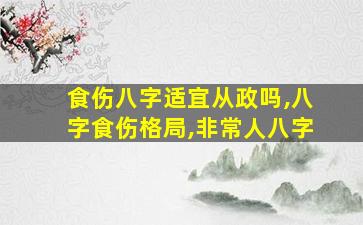 食伤八字适宜从政吗,八字食伤格局,非常人八字